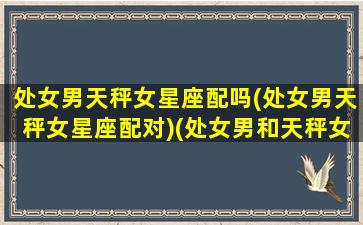 处女男天秤女星座配吗(处女男天秤女星座配对)(处女男和天秤女